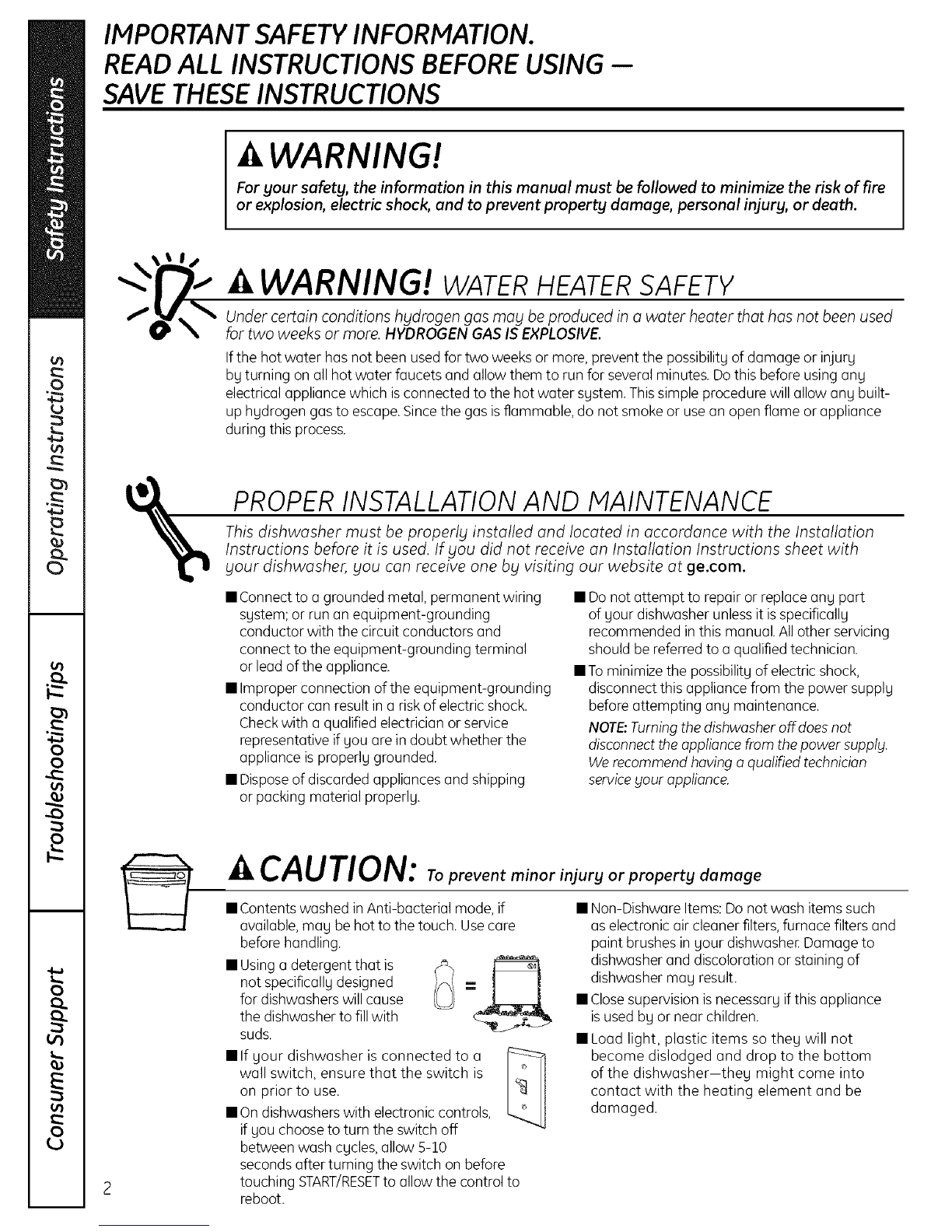 Safety Instructions

Operating Instructions

Troubleshooting Tips

Consumer Support

IMPORTANT SAFETY INFORMATION.
READ ALL INSTRUCTIONS BEFORE USING —
SAVE THESE INSTRUCTIONS

WARNING!

For your safety, the information in this manual must be followed to minimize the risk of fire or explosion, electric shock, and to prevent property damage, personal injury, or death.

WARNING! WATER HEATER SAFETY

Under certain conditions hydrogen gas may be produced in a water heater that has not been used for two weeks or more. HYDROGEN GAS IS EXPLOSIVE.

If the hot water has not been used for two weeks or more, prevent the possibility of damage or injury by turning on all hot water faucets and allow them to run for several minutes. Do this before using any electrical appliance which is connected to the hot water system. This simple procedure will allow any built-up hydrogen gas to escape. Since the gas is flammable, do not smoke or use an open flame or appliance during this process.

PROPER INSTALLATION AND MAINTENANCE

This dishwasher must be properly installed and located in accordance with the Installation Instructions before it is used. If you did not receive an Installation Instructions sheet with your dishwasher, you can receive one by visiting our website at ge.com.

■ Connect to a grounded metal, permanent wiring system; or run an equipment-grounding conductor with the circuit conductors and connect to the equipment-grounding terminal or lead of the appliance.

■ Improper connection of the equipment-grounding conductor can result in a risk of electric shock. Check with a qualified electrician or service representative if you are in doubt whether the appliance is properly grounded.

■ Dispose of discarded appliances and shipping or packing material properly.

■ Do not attempt to repair or replace any part of your dishwasher unless it is specifically recommended in this manual. All other servicing should be referred to a qualified technician.

■ To minimize the possibility of electric shock, disconnect this appliance from the power supply before attempting any maintenance.

NOTE: Turning the dishwasher off does not disconnect the appliance from the power supply. We recommend having a qualified technician service your appliance.

CAUTION: To prevent minor injury or property damage

■ Contents washed in Anti-bacterial mode, if available, may be hot to the touch. Use care before handling.

■ Using a detergent that is not specifically designed for dishwashers will cause the dishwasher to fill with suds.

=

■ If your dishwasher is connected to a wall switch, ensure that the switch is on prior to use.

■ On dishwashers with electronic controls, if you choose to turn the switch off between wash cycles, allow 5-10 seconds after turning the switch on before touching START/RESET to allow the control to reboot.

■ Non-Dishware Items: Do not wash items such as electronic air cleaner filters, furnace filters and paint brushes in your dishwasher. Damage to dishwasher and discoloration or staining of dishwasher may result.

■ Close supervision is necessary if this appliance is used by or near children.

■ Load light, plastic items so they will not become dislodged and drop to the bottom of the dishwasher—they might come into contact with the heating element and be damaged.

2